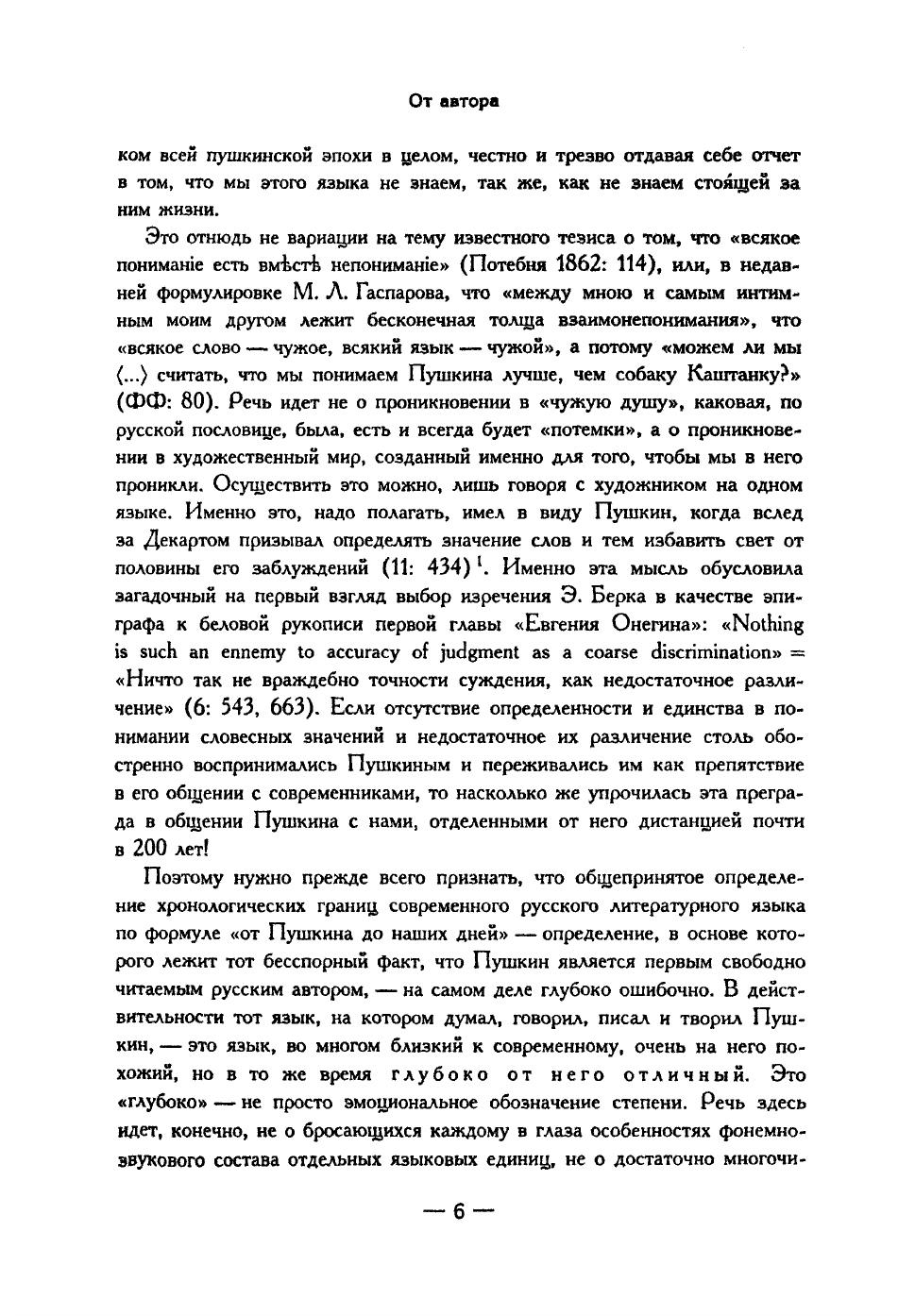 От автора

ком всей пушкинской эпохи в целом, честно и трезво отдавая себе отчет в том, что мы этого языка не знаем, так же, как не знаем стоящей за ним жизни.

Это отнюдь не вариации на тему известного тезиса о том, что «всякое пониманіе есть вмѣстѣ непониманіе» (Потебня 1862: 114), или, в недавней формулировке М. Л. Гаспарова, что «между мною и самым интимным моим другом лежит бесконечная толща взаимонепонимания», что «всякое слово — чужое, всякий язык — чужой», а потому «можем ли мы ⟨...⟩ считать, что мы понимаем Пушкина лучше, чем собаку Каштанку?» (ФФ: 80). Речь идет не о проникновении в «чужую душу», каковая, по русской пословице, была, есть и всегда будет «потемки», а о проникновении в художественный мир, созданный именно для того, чтобы мы в него проникли. Осуществить это можно, лишь говоря с художником на одном языке. Именно это, надо полагать, имел в виду Пушкин, когда вслед за Декартом призывал определять значение слов и тем избавить свет от половины его заблуждений (11: 434)$^1$. Именно эта мысль обусловила загадочный на первый взгляд выбор изречения Э. Берка в качестве эпиграфа к беловой рукописи первой главы «Евгения Онегина»: «Nothing is such an ennemy to accuracy of judgment as a coarse discrimination» = «Ничто так не враждебно точности суждения, как недостаточное различение» (6: 543, 663). Если отсутствие определенности и единства в понимании словесных значений и недостаточное их различение столь обостренно воспринимались Пушкиным и переживались им как препятствие в его общении с современниками, то насколько же упрочилась эта преграда в общении Пушкина с нами, отделенными от него дистанцией почти в 200 лет!

Поэтому нужно прежде всего признать, что общепринятое определение хронологических границ современного русского литературного языка по формуле «от Пушкина до наших дней» — определение, в основе которого лежит тот бесспорный факт, что Пушкин является первым свободно читаемым русским автором, — на самом деле глубоко ошибочно. В действительности тот язык, на котором думал, говорил, писал и творил Пушкин, — это язык, во многом близкий к современному, очень на него похожий, но в то же время глубоко от него отличный. Это «глубоко» — не просто эмоциональное обозначение степени. Речь здесь идет, конечно, не о бросающихся каждому в глаза особенностях фонемно-звукового состава отдельных языковых единиц, не о достаточно многочи-

— 6 —